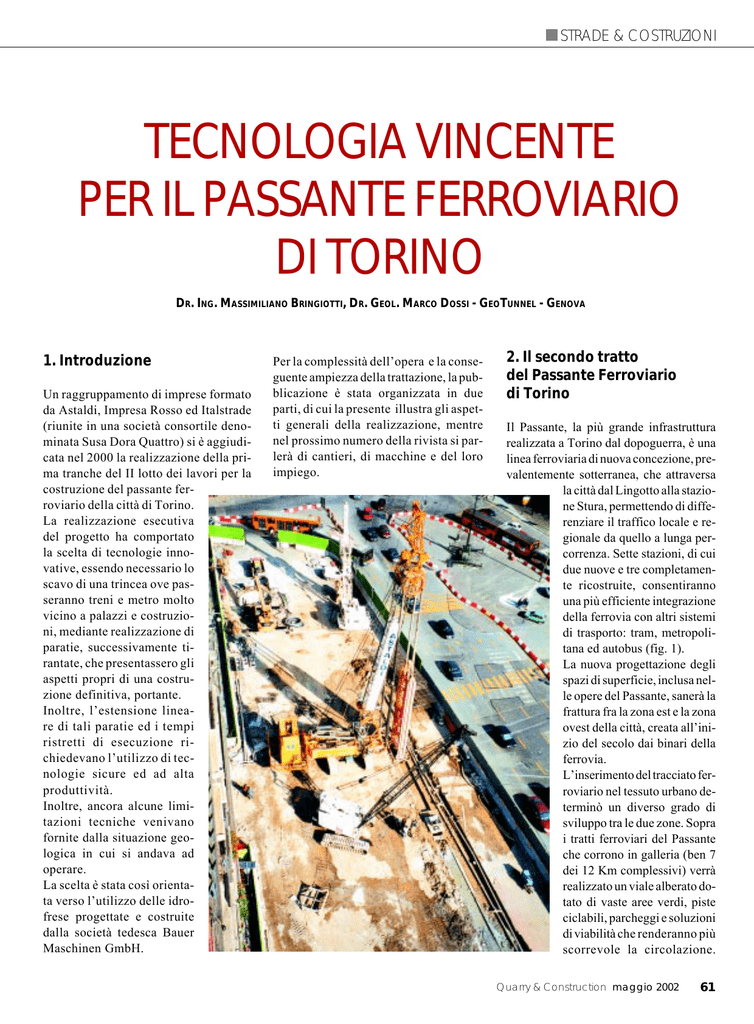 STRADE & COSTRUZIONI

TECNOLOGIA VINCENTE PER IL PASSANTE FERROVIARIO DI TORINO

DR. ING. MASSIMILIANO BRINGIOTTI, DR. GEOL. MARCO DOSSI - GEOTUNNEL - GENOVA

1. Introduzione

Un raggruppamento di imprese formato da Astaldi, Impresa Rosso ed Italstrade (riunite in una società consortile denominata Susa Dora Quattro) si è aggiudicata nel 2000 la realizzazione della prima tranche del II lotto dei lavori per la costruzione del passante ferroviario della città di Torino.
La realizzazione esecutiva del progetto ha comportato la scelta di tecnologie innovative, essendo necessario lo scavo di una trincea ove passeranno treni e metro molto vicino a palazzi e costruzioni, mediante realizzazione di paratie, successivamente tirantate, che presentassero gli aspetti propri di una costruzione definitiva, portante.
Inoltre, l'estensione lineare di tali paratie ed i tempi ristretti di esecuzione richiedevano l'utilizzo di tecnologie sicure ed ad alta produttività.
Inoltre, ancora alcune limitazioni tecniche venivano fornite dalla situazione geologica in cui si andava ad operare.
La scelta è stata così orientata verso l'utilizzo delle idrofrese progettate e costruite dalla società tedesca Bauer Maschinen GmbH.

Per la complessità dell'opera e la conseguente ampiezza della trattazione, la pubblicazione è stata organizzata in due parti, di cui la presente illustra gli aspetti generali della realizzazione, mentre nel prossimo numero della rivista si parlerà di cantieri, di macchine e del loro impiego.

2. Il secondo tratto del Passante Ferroviario di Torino

Il Passante, la più grande infrastruttura realizzata a Torino dal dopoguerra, è una linea ferroviaria di nuova concezione, prevalentemente sotterranea, che attraversa la città dal Lingotto alla stazione Stura, permettendo di differenziare il traffico locale e regionale da quello a lunga percorrenza. Sette stazioni, di cui due nuove e tre completamente ricostruite, consentiranno una più efficiente integrazione della ferrovia con altri sistemi di trasporto: tram, metropolitana ed autobus (fig. 1).
La nuova progettazione degli spazi di superficie, inclusa nelle opere del Passante, sanerà la frattura fra la zona est e la zona ovest della città, creata all'inizio del secolo dai binari della ferrovia.
L'inserimento del tracciato ferroviario nel tessuto urbano determinò un diverso grado di sviluppo tra le due zone. Sopra i tratti ferroviari del Passante che corrono in galleria (ben 7 dei 12 Km complessivi) verrà realizzato un viale alberato dotato di vaste aree verdi, piste ciclabili, parcheggi e soluzioni di viabilità che renderanno più scorrevole la circolazione.

Quarry & Construction maggio 2002 61